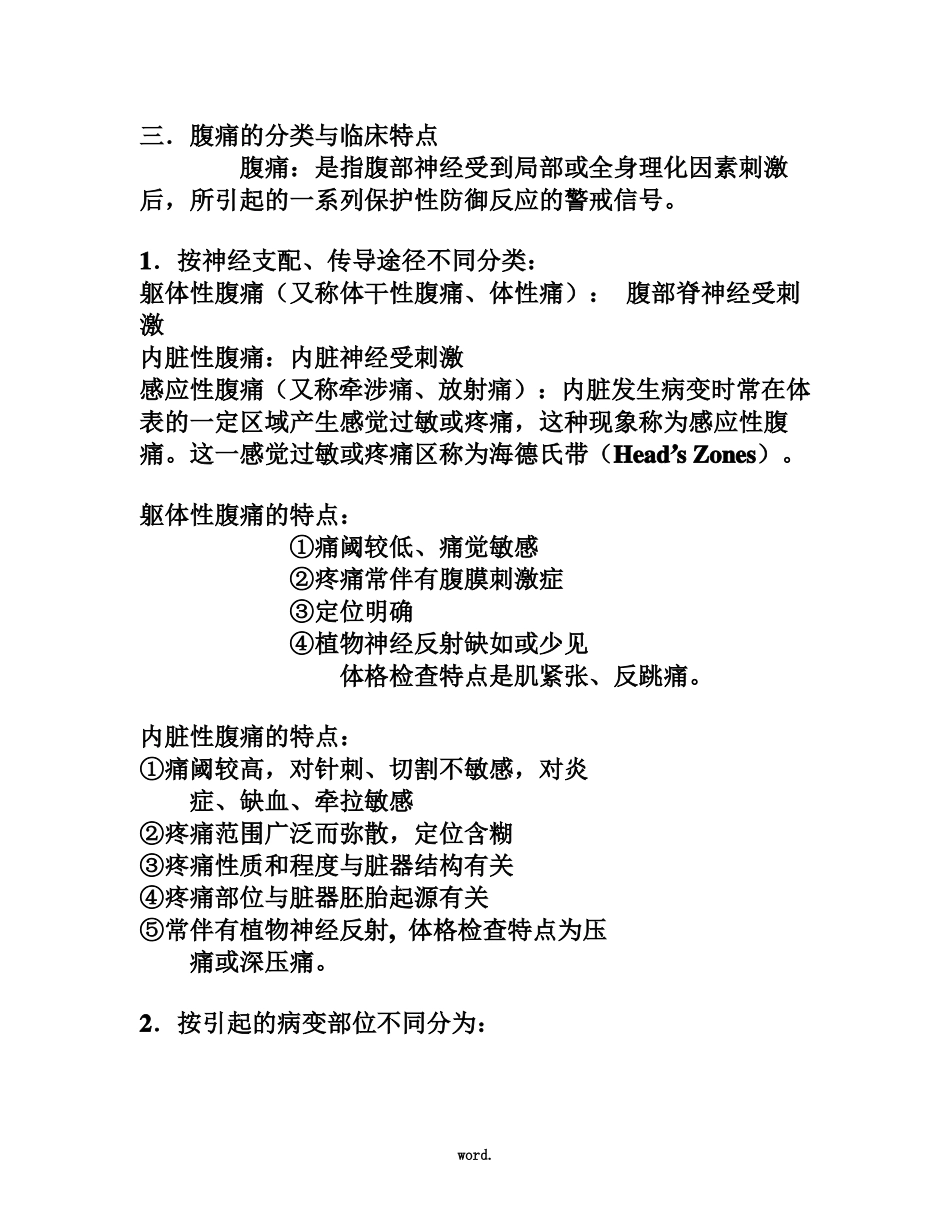 三．腹痛的分类与临床特点

腹痛：是指腹部神经受到局部或全身理化因素刺激后，所引起的一系列保护性防御反应的警戒信号。

1．按神经支配、传导途径不同分类：
躯体性腹痛（又称体干性腹痛、体性痛）： 腹部脊神经受刺激
内脏性腹痛：内脏神经受刺激
感应性腹痛（又称牵涉痛、放射痛）：内脏发生病变时常在体表的一定区域产生感觉过敏或疼痛，这种现象称为感应性腹痛。这一感觉过敏或疼痛区称为海德氏带（Head’s Zones）。

躯体性腹痛的特点：
①痛阈较低、痛觉敏感
②疼痛常伴有腹膜刺激症
③定位明确
④植物神经反射缺如或少见
体格检查特点是肌紧张、反跳痛。

内脏性腹痛的特点：
①痛阈较高，对针刺、切割不敏感，对炎症、缺血、牵拉敏感
②疼痛范围广泛而弥散，定位含糊
③疼痛性质和程度与脏器结构有关
④疼痛部位与脏器胚胎起源有关
⑤常伴有植物神经反射，体格检查特点为压痛或深压痛。

2．按引起的病变部位不同分为：

word.